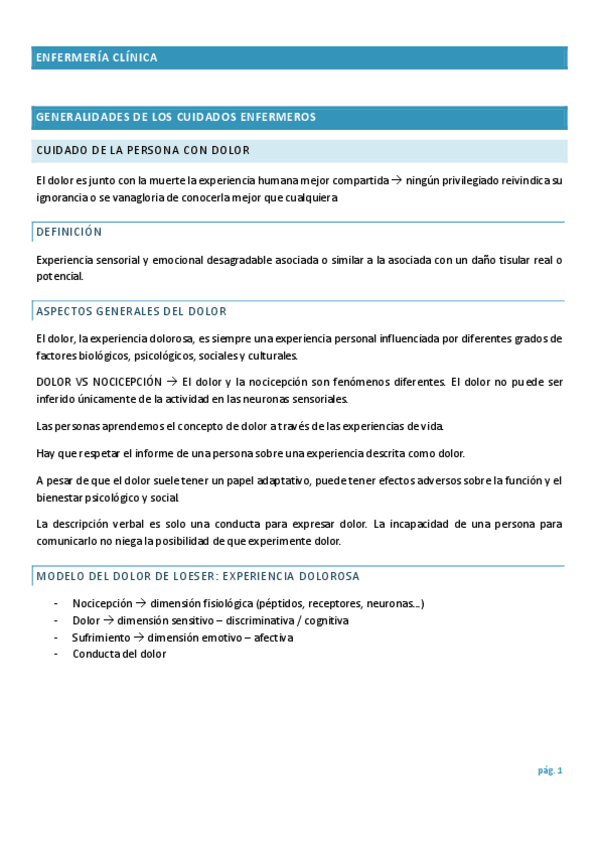 ENFERMERÍA CLÍNICA

GENERALIDADES DE LOS CUIDADOS ENFERMEROS

CUIDADO DE LA PERSONA CON DOLOR

El dolor es junto con la muerte la experiencia humana mejor compartida → ningún privilegiado reivindica su ignorancia o se vanagloria de conocerla mejor que cualquiera

DEFINICIÓN

Experiencia sensorial y emocional desagradable asociada o similar a la asociada con un daño tisular real o potencial.

ASPECTOS GENERALES DEL DOLOR

El dolor, la experiencia dolorosa, es siempre una experiencia personal influenciada por diferentes grados de factores biológicos, psicológicos, sociales y culturales.

DOLOR VS NOCICEPCIÓN → El dolor y la nocicepción son fenómenos diferentes. El dolor no puede ser inferido únicamente de la actividad en las neuronas sensoriales.

Las personas aprendemos el concepto de dolor a través de las experiencias de vida.

Hay que respetar el informe de una persona sobre una experiencia descrita como dolor.

A pesar de que el dolor suele tener un papel adaptativo, puede tener efectos adversos sobre la función y el bienestar psicológico y social.

La descripción verbal es solo una conducta para expresar dolor. La incapacidad de una persona para comunicarlo no niega la posibilidad de que experimente dolor.

MODELO DEL DOLOR DE LOESER: EXPERIENCIA DOLOROSA

- Nocicepción → dimensión fisiológica (péptidos, receptores, neuronas…)
- Dolor → dimensión sensitivo – discriminativa / cognitiva
- Sufrimiento → dimensión emotivo – afectiva
- Conducta del dolor

pág. 1